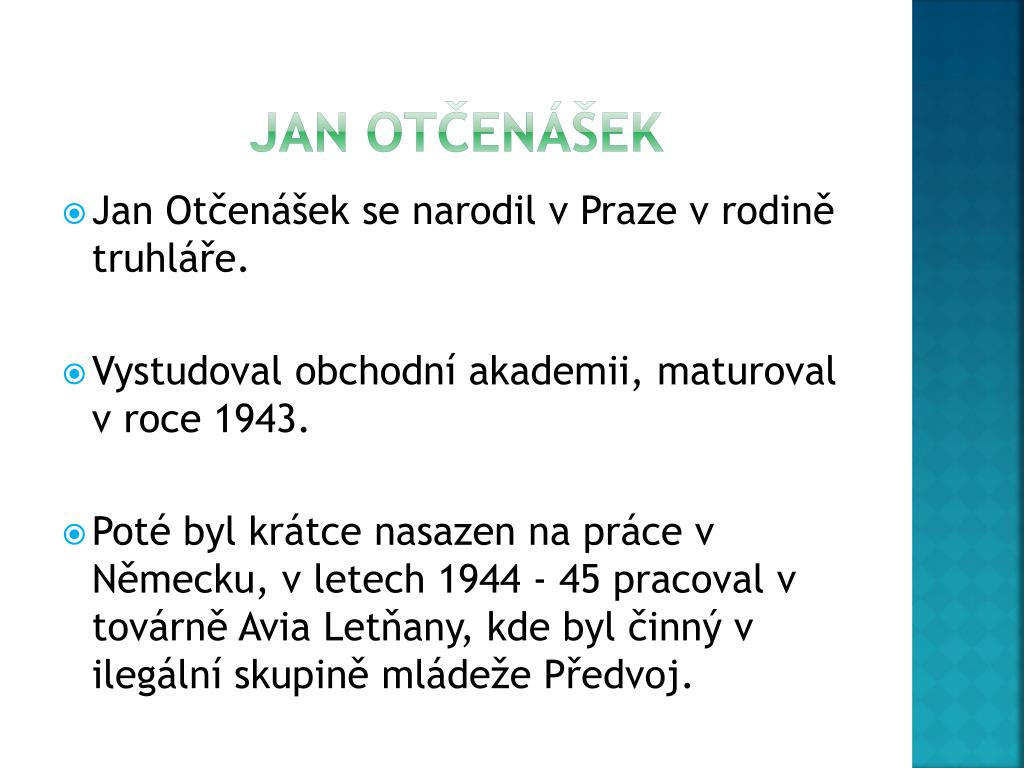 JAN OTČENÁŠEK

Jan Otčenášek se narodil v Praze v rodině truhláře.

Vystudoval obchodní akademii, maturoval v roce 1943.

Poté byl krátce nasazen na práce v Německu, v letech 1944 - 45 pracoval v továrně Avia Letňany, kde byl činný v ilegální skupině mládeže Předvoj.